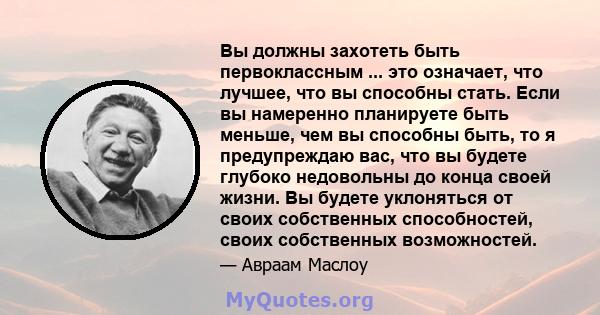 Вы должны захотеть быть первоклассным ... это означает, что лучшее, что вы способны стать. Если вы намеренно планируете быть меньше, чем вы способны быть, то я предупреждаю вас, что вы будете глубоко недовольны до конца своей жизни. Вы будете уклоняться от своих собственных способностей, своих собственных возможностей.

— Авраам Маслоу

MyQuotes.org